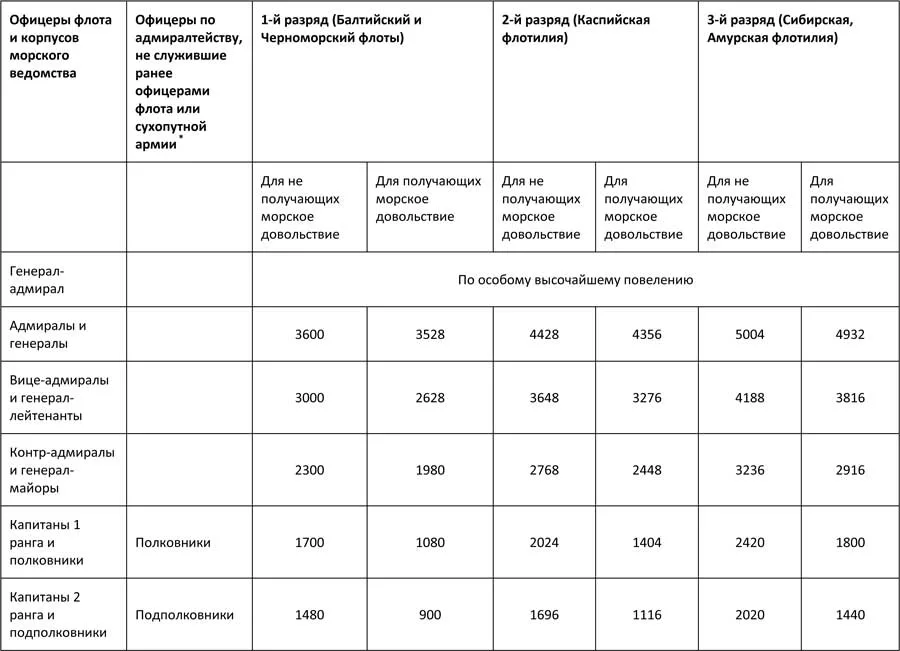 | Офицеры флота и корпусов морского ведомства | Офицеры по адмиралтейству, не служившие ранее офицерами флота или сухопутной армии$^{*}$ | 1-й разряд (Балтийский и Черноморский флоты) | | 2-й разряд (Каспийская флотилия) | | 3-й разряд (Сибирская, Амурская флотилия) | |
|---|---|---|---|---|---|---|---|
| | | Для не получающих морское довольствие | Для получающих морское довольствие | Для не получающих морское довольствие | Для получающих морское довольствие | Для не получающих морское довольствие | Для получающих морское довольствие |
| Генерал-адмирал | | По особому высочайшему повелению | | | | | |
| Адмиралы и генералы | | 3600 | 3528 | 4428 | 4356 | 5004 | 4932 |
| Вице-адмиралы и генерал-лейтенанты | | 3000 | 2628 | 3648 | 3276 | 4188 | 3816 |
| Контр-адмиралы и генерал-майоры | | 2300 | 1980 | 2768 | 2448 | 3236 | 2916 |
| Капитаны 1 ранга и полковники | Полковники | 1700 | 1080 | 2024 | 1404 | 2420 | 1800 |
| Капитаны 2 ранга и подполковники | Подполковники | 1480 | 900 | 1696 | 1116 | 2020 | 1440 |